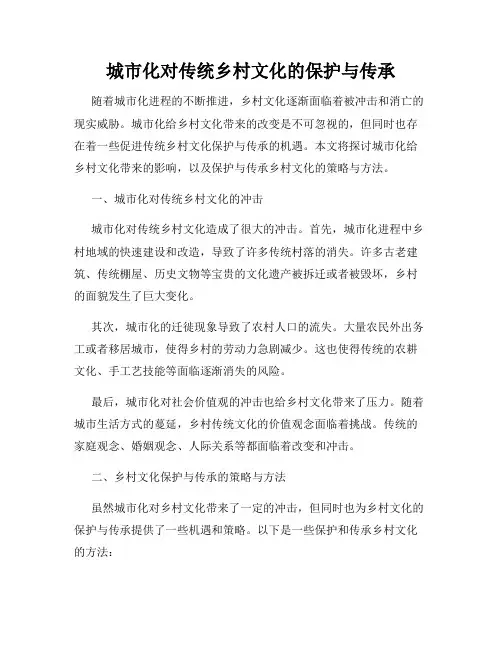 城市化对传统乡村文化的保护与传承

随着城市化进程的不断推进，乡村文化逐渐面临着被冲击和消亡的现实威胁。城市化给乡村文化带来的改变是不可忽视的，但同时也存在着一些促进传统乡村文化保护与传承的机遇。本文将探讨城市化给乡村文化带来的影响，以及保护与传承乡村文化的策略与方法。

一、城市化对传统乡村文化的冲击

城市化对传统乡村文化造成了很大的冲击。首先，城市化进程中乡村地域的快速建设和改造，导致了许多传统村落的消失。许多古老建筑、传统棚屋、历史文物等宝贵的文化遗产被拆迁或者被毁坏，乡村的面貌发生了巨大变化。

其次，城市化的迁徙现象导致了农村人口的流失。大量农民外出务工或者移居城市，使得乡村的劳动力急剧减少。这也使得传统的农耕文化、手工艺技能等面临逐渐消失的风险。

最后，城市化对社会价值观的冲击也给乡村文化带来了压力。随着城市生活方式的蔓延，乡村传统文化的价值观念面临着挑战。传统的家庭观念、婚姻观念、人际关系等都面临着改变和冲击。

二、乡村文化保护与传承的策略与方法

虽然城市化对乡村文化带来了一定的冲击，但同时也为乡村文化的保护与传承提供了一些机遇和策略。以下是一些保护和传承乡村文化的方法：